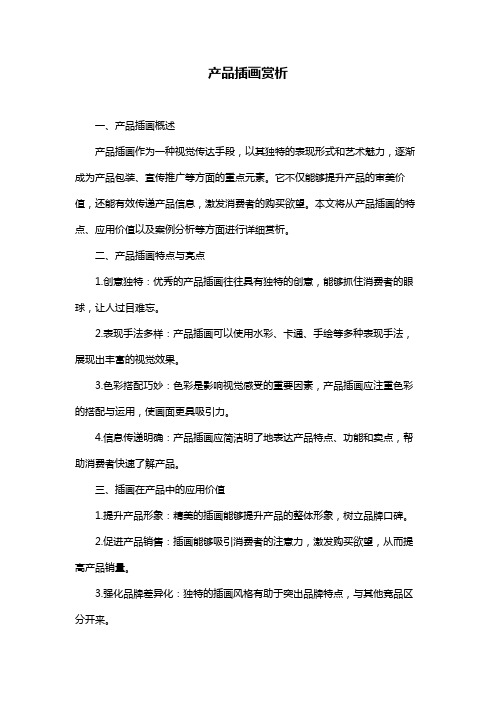 产品插画赏析

一、产品插画概述

产品插画作为一种视觉传达手段，以其独特的表现形式和艺术魅力，逐渐成为产品包装、宣传推广等方面的重点元素。它不仅能够提升产品的审美价值，还能有效传递产品信息，激发消费者的购买欲望。本文将从产品插画的特点、应用价值以及案例分析等方面进行详细赏析。

二、产品插画特点与亮点

1.创意独特：优秀的产品插画往往具有独特的创意，能够抓住消费者的眼球，让人过目难忘。

2.表现手法多样：产品插画可以使用水彩、卡通、手绘等多种表现手法，展现出丰富的视觉效果。

3.色彩搭配巧妙：色彩是影响视觉感受的重要因素，产品插画应注重色彩的搭配与运用，使画面更具吸引力。

4.信息传递明确：产品插画应简洁明了地表达产品特点、功能和卖点，帮助消费者快速了解产品。

三、插画在产品中的应用价值

1.提升产品形象：精美的插画能够提升产品的整体形象，树立品牌口碑。

2.促进产品销售：插画能够吸引消费者的注意力，激发购买欲望，从而提高产品销量。

3.强化品牌差异化：独特的插画风格有助于突出品牌特点，与其他竞品区分开来。